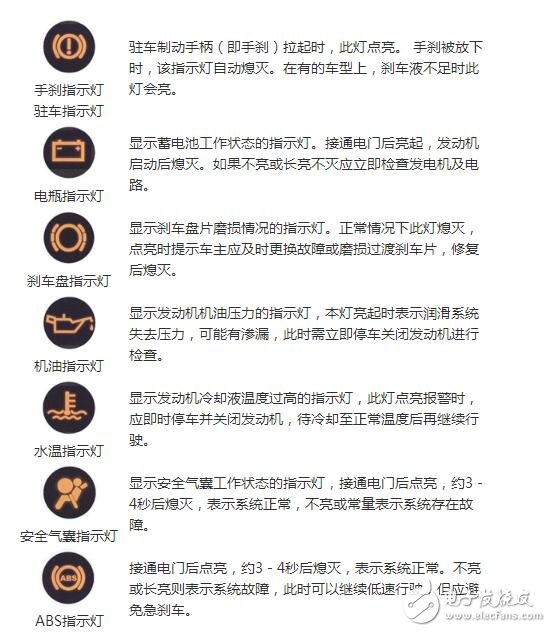 手刹指示灯
驻车指示灯

驻车制动手柄（即手刹）拉起时，此灯点亮。 手刹被放下时，该指示灯自动熄灭。在有的车型上，刹车液不足时此灯会亮。

电瓶指示灯

显示蓄电池工作状态的指示灯。接通电门后亮起，发动机启动后熄灭。如果不亮或长亮不灭应立即检查发电机及电路。

刹车盘指示灯

显示刹车盘片磨损情况的指示灯。正常情况下此灯熄灭，点亮时提示车主应及时更换故障或磨损过渡刹车片，修复后熄灭。

机油指示灯

显示发动机机油压力的指示灯，本灯亮起时表示润滑系统失去压力，可能有渗漏，此时需立即停车关闭发动机进行检查。

水温指示灯

显示发动机冷却液温度过高的指示灯，此灯点亮报警时，应即时停车并关闭发动机，待冷却至正常温度后再继续行驶。

安全气囊指示灯

显示安全气囊工作状态的指示灯，接通电门后点亮，约3 - 4秒后熄灭，表示系统正常，不亮或常量表示系统存在故障。

ABS

ABS指示灯

接通电门后点亮，约3 - 4秒后熄灭，表示系统正常。不亮或长亮则表示系统故障，此时可以继续低速行驶，但应避免急刹车。

电子发烧友
www.elecfans.com